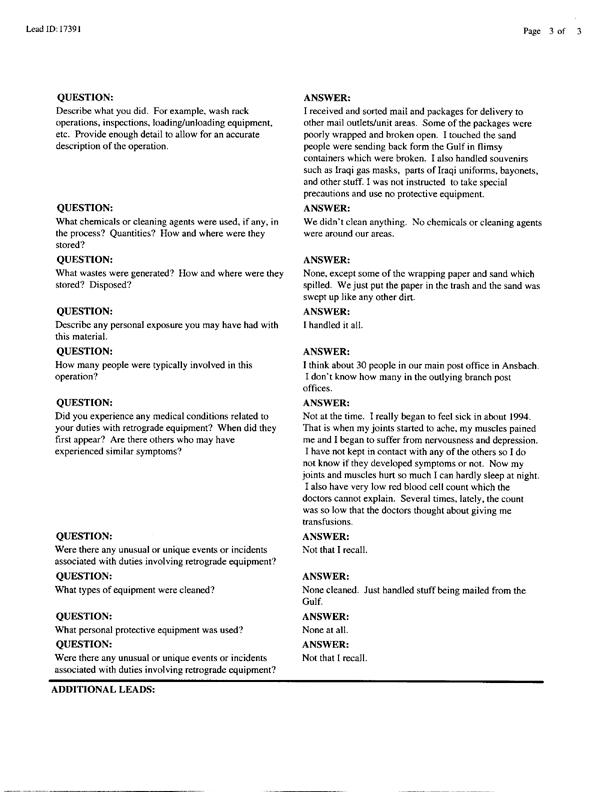 Lead ID: 17391

Page 3 of 3

QUESTION:
Describe what you did. For example, wash rack operations, inspections, loading/unloading equipment, etc. Provide enough detail to allow for an accurate description of the operation.

ANSWER:
I received and sorted mail and packages for delivery to other mail outlets/unit areas. Some of the packages were poorly wrapped and broken open. I touched the sand people were sending back form the Gulf in flimsy containers which were broken. I also handled souvenirs such as Iraqi gas masks, parts of Iraqi uniforms, bayonets, and other stuff. I was not instructed to take special precautions and use no protective equipment.

QUESTION:
What chemicals or cleaning agents were used, if any, in the process? Quantities? How and where were they stored?

ANSWER:
We didn't clean anything. No chemicals or cleaning agents were around our areas.

QUESTION:
What wastes were generated? How and where were they stored? Disposed?

ANSWER:
None, except some of the wrapping paper and sand which spilled. We just put the paper in the trash and the sand was swept up like any other dirt.

QUESTION:
Describe any personal exposure you may have had with this material.

ANSWER:
I handled it all.

QUESTION:
How many people were typically involved in this operation?

ANSWER:
I think about 30 people in our main post office in Ansbach. I don't know how many in the outlying branch post offices.

QUESTION:
Did you experience any medical conditions related to your duties with retrograde equipment? When did they first appear? Are there others who may have experienced similar symptoms?

ANSWER:
Not at the time. I really began to feel sick in about 1994. That is when my joints started to ache, my muscles pained me and I began to suffer from nervousness and depression. I have not kept in contact with any of the others so I do not know if they developed symptoms or not. Now my joints and muscles hurt so much I can hardly sleep at night. I also have very low red blood cell count which the doctors cannot explain. Several times, lately, the count was so low that the doctors thought about giving me transfusions.

QUESTION:
Were there any unusual or unique events or incidents associated with duties involving retrograde equipment?

ANSWER:
Not that I recall.

QUESTION:
What types of equipment were cleaned?

ANSWER:
None cleaned. Just handled stuff being mailed from the Gulf.

QUESTION:
What personal protective equipment was used?

ANSWER:
None at all.

QUESTION:
Were there any unusual or unique events or incidents associated with duties involving retrograde equipment?

ANSWER:
Not that I recall.

ADDITIONAL LEADS: